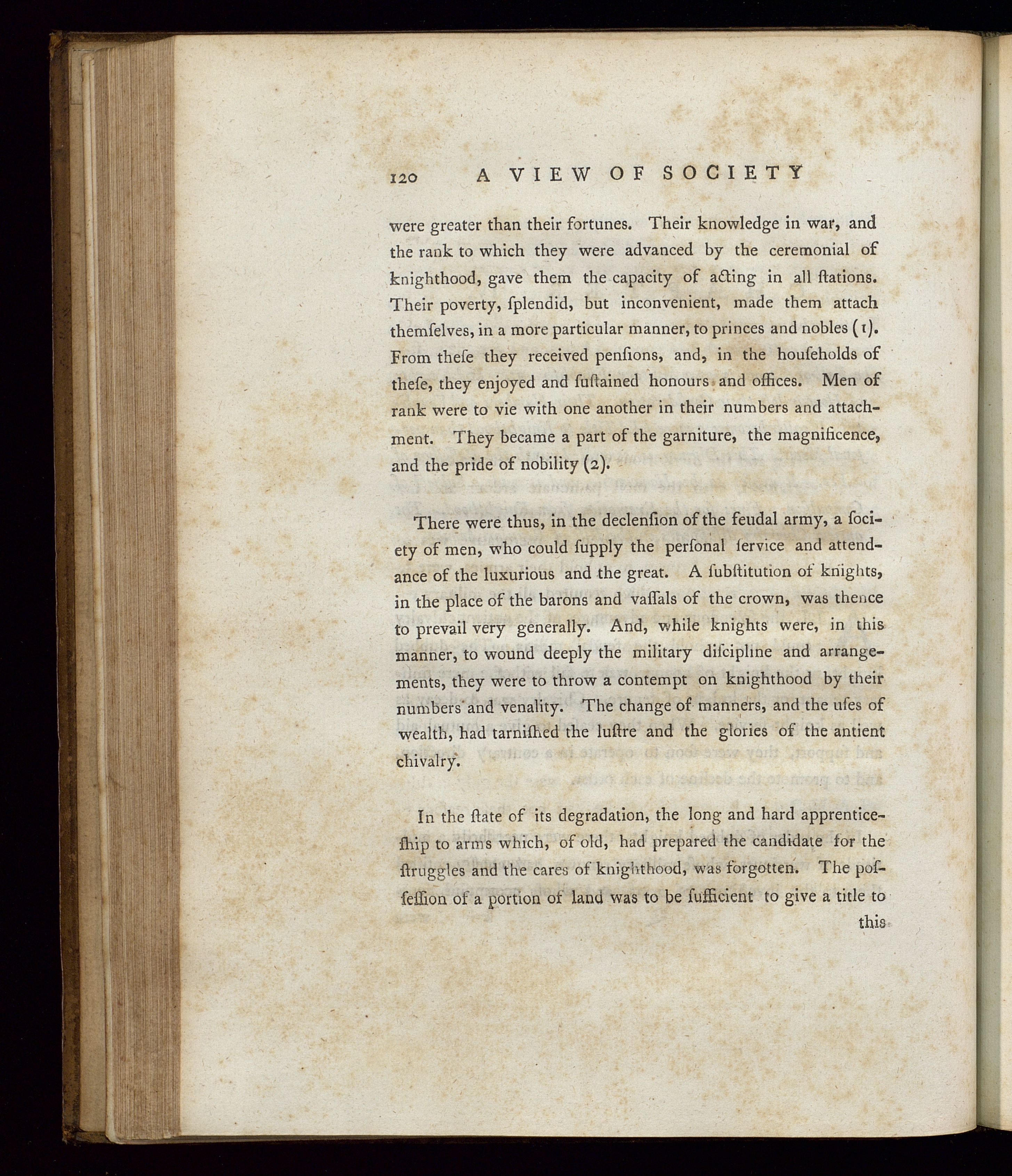 120 A VIEW OF SOCIETY

were greater than their fortunes. Their knowledge in war, and the rank to which they were advanced by the ceremonial of knighthood, gave them the capacity of acting in all ſtations. Their poverty, ſplendid, but inconvenient, made them attach themſelves, in a more particular manner, to princes and nobles (1). From theſe they received penſions, and, in the houſeholds of theſe, they enjoyed and ſuſtained honours and offices. Men of rank were to vie with one another in their numbers and attachment. They became a part of the garniture, the magnificence, and the pride of nobility (2).

There were thus, in the declenſion of the feudal army, a ſociety of men, who could ſupply the perſonal ſervice and attendance of the luxurious and the great. A ſubſtitution of knights, in the place of the barons and vaſſals of the crown, was thence to prevail very generally. And, while knights were, in this manner, to wound deeply the military diſcipline and arrangements, they were to throw a contempt on knighthood by their numbers and venality. The change of manners, and the uſes of wealth, had tarniſhed the luſtre and the glories of the antient chivalry.

In the ſtate of its degradation, the long and hard apprenticeſhip to arms which, of old, had prepared the candidate for the ſtruggles and the cares of knighthood, was forgotten. The poſſeſſion of a portion of land was to be ſufficient to give a title to this